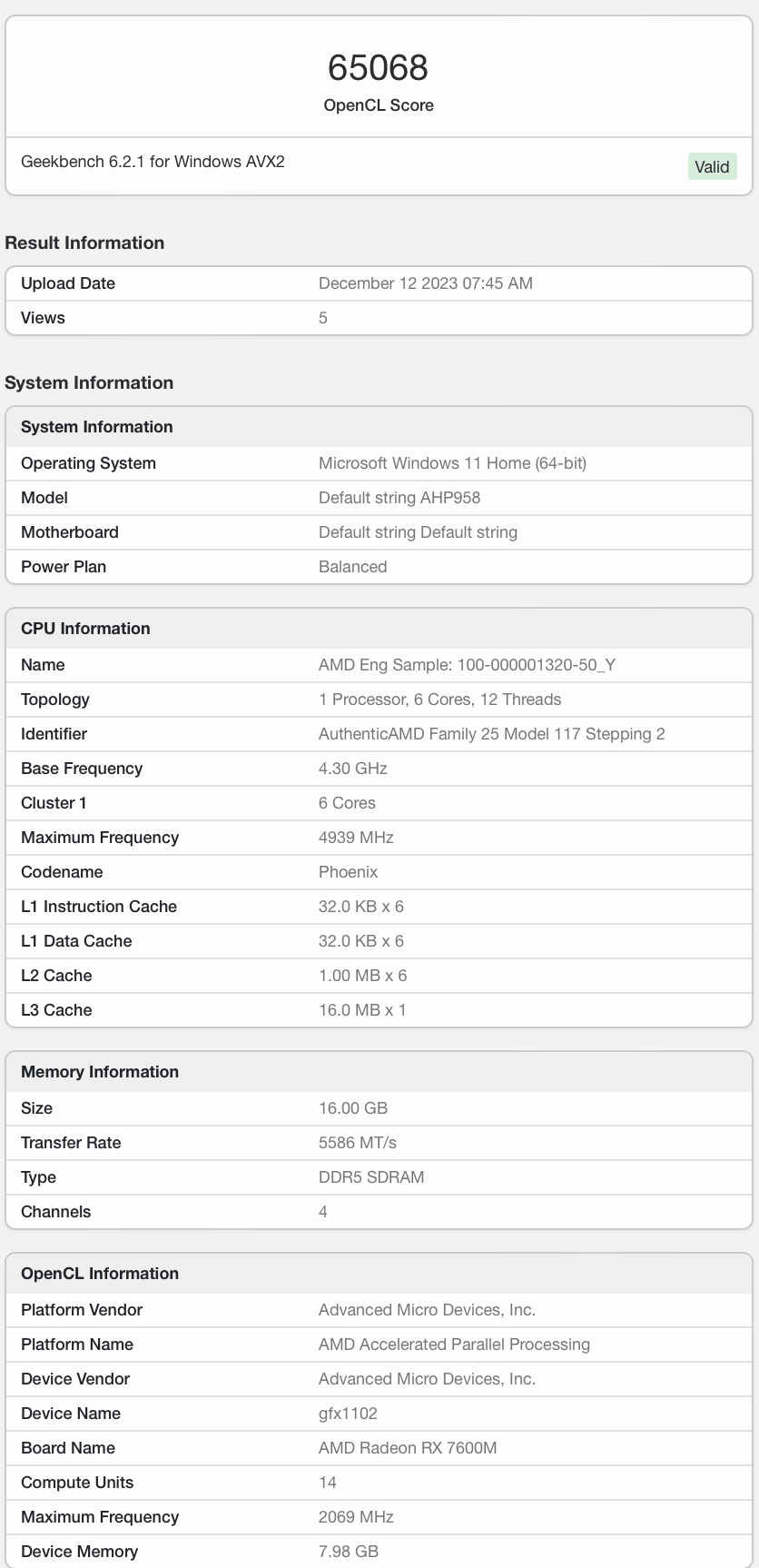 65068
OpenCL Score

Geekbench 6.2.1 for Windows AVX2

Valid

Result Information

| Upload Date | December 12 2023 07:45 AM |
|---|---|
| Views | 5 |

System Information

| System Information | |
|---|---|
| Operating System | Microsoft Windows 11 Home (64-bit) |
| Model | Default string AHP958 |
| Motherboard | Default string Default string |
| Power Plan | Balanced |

| CPU Information | |
|---|---|
| Name | AMD Eng Sample: 100-000001320-50_Y |
| Topology | 1 Processor, 6 Cores, 12 Threads |
| Identifier | AuthenticAMD Family 25 Model 117 Stepping 2 |
| Base Frequency | 4.30 GHz |
| Cluster 1 | 6 Cores |
| Maximum Frequency | 4939 MHz |
| Codename | Phoenix |
| L1 Instruction Cache | 32.0 KB x 6 |
| L1 Data Cache | 32.0 KB x 6 |
| L2 Cache | 1.00 MB x 6 |
| L3 Cache | 16.0 MB x 1 |

| Memory Information | |
|---|---|
| Size | 16.00 GB |
| Transfer Rate | 5586 MT/s |
| Type | DDR5 SDRAM |
| Channels | 4 |

| OpenCL Information | |
|---|---|
| Platform Vendor | Advanced Micro Devices, Inc. |
| Platform Name | AMD Accelerated Parallel Processing |
| Device Vendor | Advanced Micro Devices, Inc. |
| Device Name | gfx1102 |
| Board Name | AMD Radeon RX 7600M |
| Compute Units | 14 |
| Maximum Frequency | 2069 MHz |
| Device Memory | 7.98 GB |